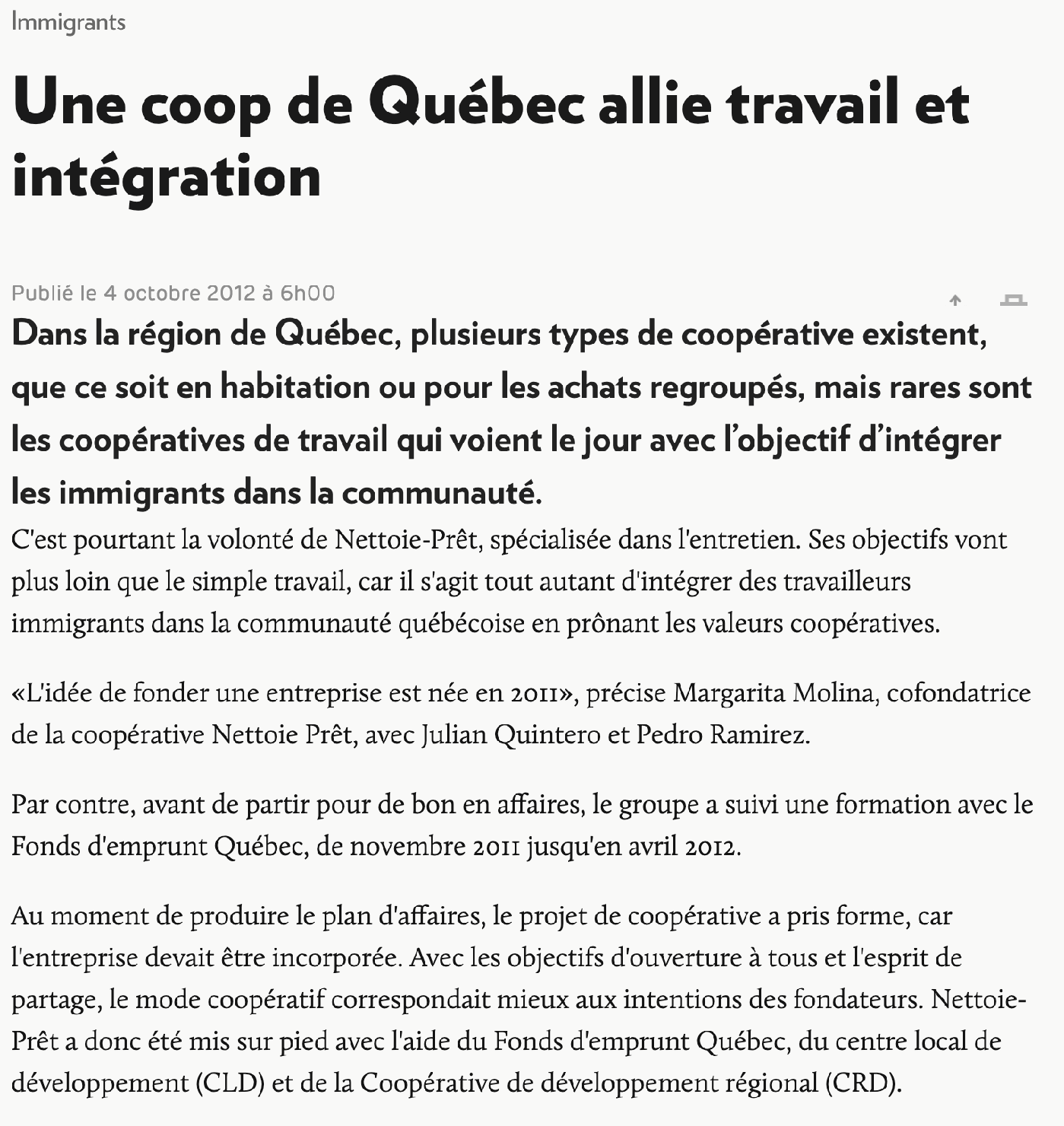 Immigrants

Une coop de Québec allie travail et intégration

Publié le 4 octobre 2012 à 6h00

Dans la région de Québec, plusieurs types de coopérative existent, que ce soit en habitation ou pour les achats regroupés, mais rares sont les coopératives de travail qui voient le jour avec l'objectif d'intégrer les immigrants dans la communauté.

C'est pourtant la volonté de Nettoie-Prêt, spécialisée dans l'entretien. Ses objectifs vont plus loin que le simple travail, car il s'agit tout autant d'intégrer des travailleurs immigrants dans la communauté québécoise en prônant les valeurs coopératives.

«L'idée de fonder une entreprise est née en 2011», précise Margarita Molina, cofondatrice de la coopérative Nettoie Prêt, avec Julian Quintero et Pedro Ramirez.

Par contre, avant de partir pour de bon en affaires, le groupe a suivi une formation avec le Fonds d'emprunt Québec, de novembre 2011 jusqu'en avril 2012.

Au moment de produire le plan d'affaires, le projet de coopérative a pris forme, car l'entreprise devait être incorporée. Avec les objectifs d'ouverture à tous et l'esprit de partage, le mode coopératif correspondait mieux aux intentions des fondateurs. Nettoie-Prêt a donc été mis sur pied avec l'aide du Fonds d'emprunt Québec, du centre local de développement (CLD) et de la Coopérative de développement régional (CRD).